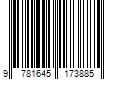 9 781645 173885